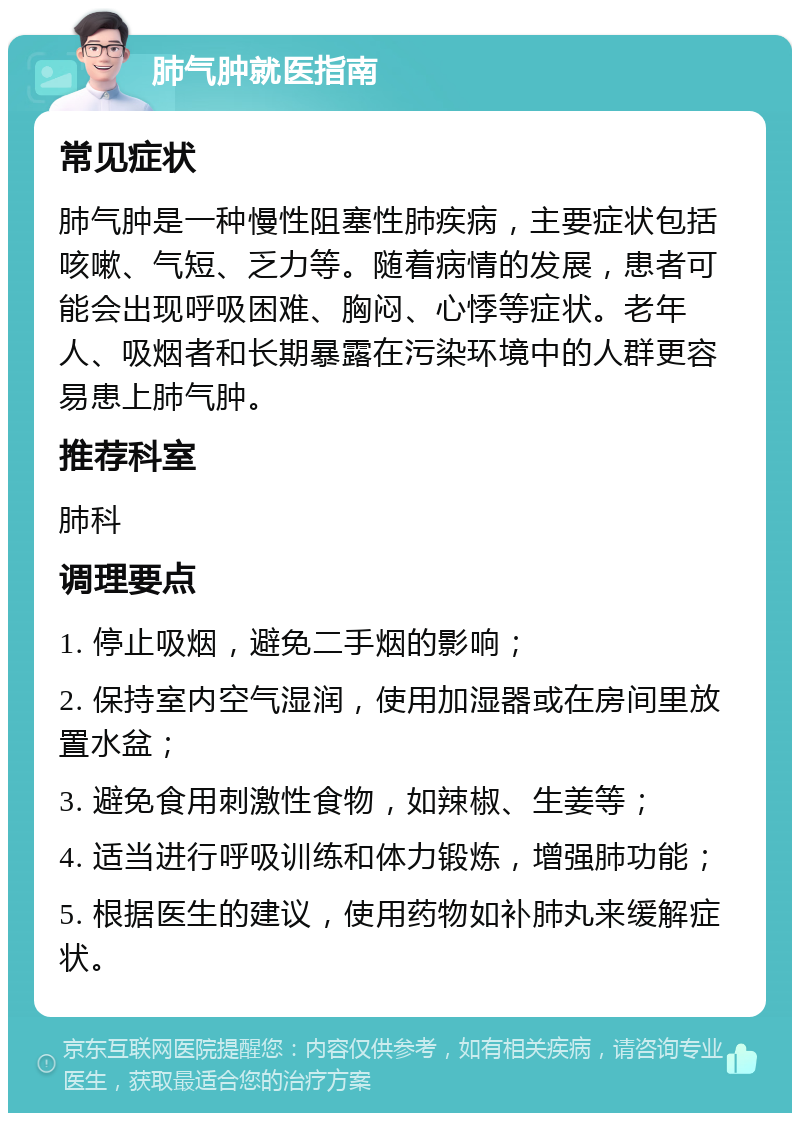 肺气肿就医指南

常见症状

肺气肿是一种慢性阻塞性肺疾病，主要症状包括咳嗽、气短、乏力等。随着病情的发展，患者可能会出现呼吸困难、胸闷、心悸等症状。老年人、吸烟者和长期暴露在污染环境中的人群更容易患上肺气肿。

推荐科室

肺科

调理要点

1. 停止吸烟，避免二手烟的影响；

2. 保持室内空气湿润，使用加湿器或在房间里放置水盆；

3. 避免食用刺激性食物，如辣椒、生姜等；

4. 适当进行呼吸训练和体力锻炼，增强肺功能；

5. 根据医生的建议，使用药物如补肺丸来缓解症状。

京东互联网医院提醒您：内容仅供参考，如有相关疾病，请咨询专业医生，获取最适合您的治疗方案